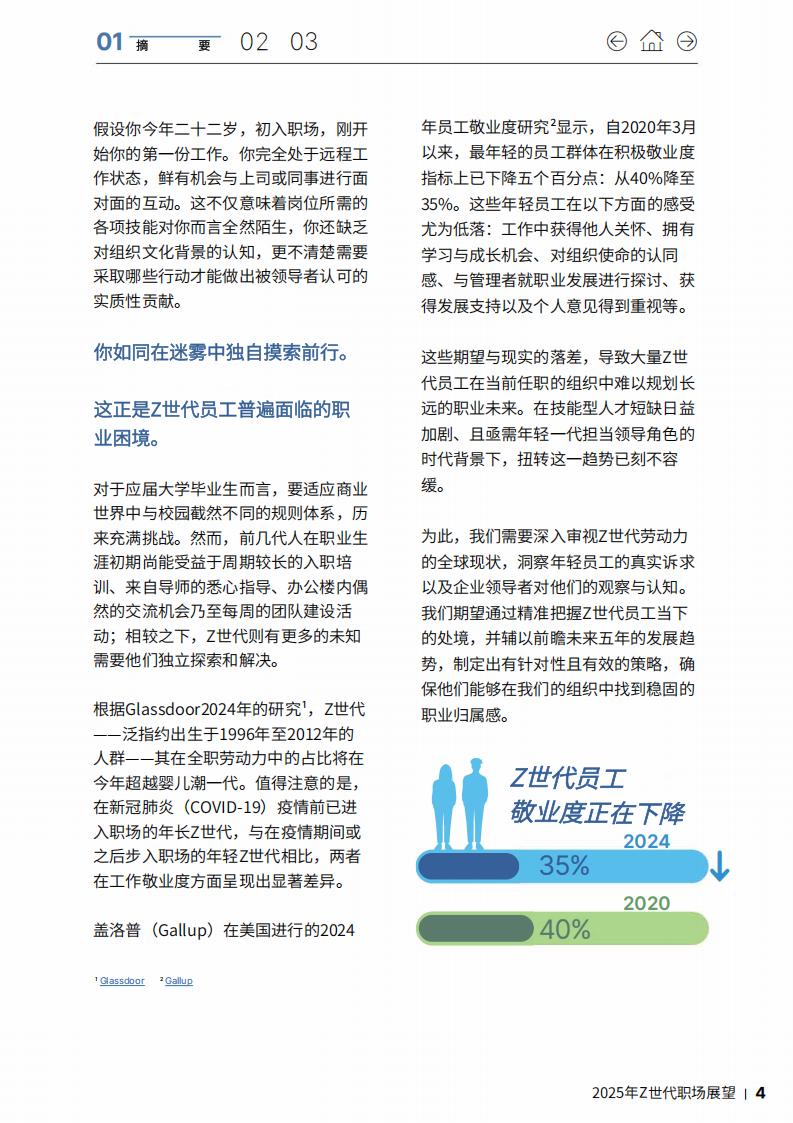 01 摘 要 02 03

假设你今年二十二岁，初入职场，刚开始你的第一份工作。你完全处于远程工作状态，鲜有机会与上司或同事进行面对面的互动。这不仅意味着岗位所需的各项技能对你而言全然陌生，你还缺乏对组织文化背景的认知，更不清楚需要采取哪些行动才能做出被领导者认可的实质性贡献。

你如同在迷雾中独自摸索前行。

这正是Z世代员工普遍面临的职业困境。

对于应届大学毕业生而言，要适应商业世界中与校园截然不同的规则体系，历来充满挑战。然而，前几代人在职业生涯初期尚能受益于周期较长的入职培训、来自导师的悉心指导、办公楼内偶然的交流机会乃至每周的团队建设活动；相较之下，Z世代则有更多的未知需要他们独立探索和解决。

根据Glassdoor2024年的研究$^1$，Z世代——泛指约出生于1996年至2012年的人群——其在全职劳动力中的占比将在今年超越婴儿潮一代。值得注意的是，在新冠肺炎（COVID-19）疫情前已进入职场的年长Z世代，与在疫情期间或之后步入职场的年轻Z世代相比，两者在工作敬业度方面呈现出显著差异。

盖洛普（Gallup）在美国进行的2024年员工敬业度研究$^2$显示，自2020年3月以来，最年轻的员工群体在积极敬业度指标上已下降五个百分点：从40%降至35%。这些年轻员工在以下方面的感受尤为低落：工作中获得他人关怀、拥有学习与成长机会、对组织使命的认同感、与管理者就职业发展进行探讨、获得发展支持以及个人意见得到重视等。

这些期望与现实的落差，导致大量Z世代员工在当前任职的组织中难以规划长远的职业未来。在技能型人才短缺日益加剧、且亟需年轻一代担当领导角色的时代背景下，扭转这一趋势已刻不容缓。

为此，我们需要深入审视Z世代劳动力的全球现状，洞察年轻员工的真实诉求以及企业领导者对他们的观察与认知。我们期望通过精准把握Z世代员工当下的处境，并辅以前瞻未来五年的发展趋势，制定出有针对性且有效的策略，确保他们能够在我们的组织中找到稳固的职业归属感。

Z世代员工
敬业度正在下降

2024
35%
2020
40%

$^1$ Glassdoor $^2$ Gallup

2025年Z世代职场展望 | 4